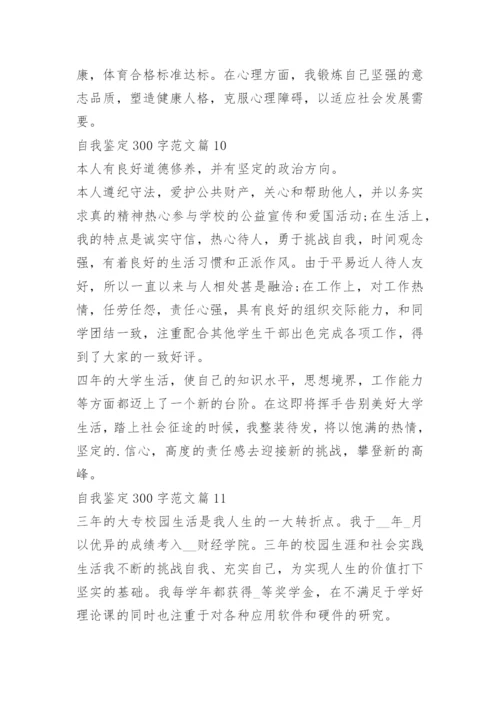 康，体育合格标准达标。在心理方面，我锻炼自己坚强的意志品质，塑造健康人格，克服心理障碍，以适应社会发展需要。

自我鉴定300字范文篇10

本人有良好道德修养，并有坚定的政治方向。

本人遵纪守法，爱护公共财产，关心和帮助他人，并以务实求真的精神热心参与学校的公益宣传和爱国活动;在生活上，我的特点是诚实守信，热心待人，勇于挑战自我，时间观念强，有着良好的生活习惯和正派作风。由于平易近人待人友好，所以一直以来与人相处甚是融洽;在工作上，对工作热情，任劳任怨，责任心强，具有良好的组织交际能力，和同学团结一致，注重配合其他学生干部出色完成各项工作，得到了大家的一致好评。

四年的大学生活，使自己的知识水平，思想境界，工作能力等方面都迈上了一个新的台阶。在这即将挥手告别美好大学生活，踏上社会征途的时候，我整装待发，将以饱满的热情，坚定的.信心，高度的责任感去迎接新的挑战，攀登新的高峰。

自我鉴定300字范文篇11

三年的大专校园生活是我人生的一大转折点。我于__年_月以优异的成绩考入__财经学院。三年的校园生涯和社会实践生活我不断的挑战自我、充实自己，为实现人生的价值打下坚实的基础。我每学年都获得_等奖学金，在不满足于学好理论课的同时也注重于对各种应用软件和硬件的研究。